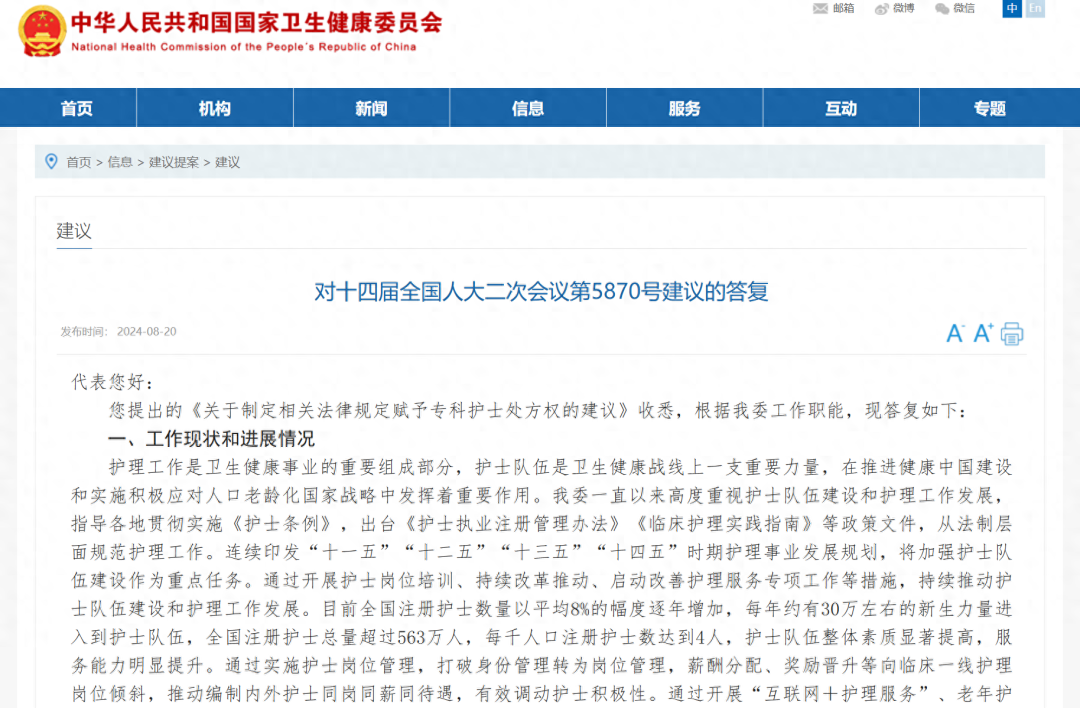 中华人民共和国国家卫生健康委员会
National Health Commission of the People's Republic of China

邮箱 微博 微信 中 En

首页 机构 新闻 信息 服务 互动 专题

首页 > 信息 > 建议提案 > 建议

建议

对十四届全国人大二次会议第5870号建议的答复

发布时间： 2024-08-20

A⁻ A⁺

代表您好：

您提出的《关于制定相关法律规定赋予专科护士处方权的建议》收悉，根据我委工作职能，现答复如下：

一、工作现状和进展情况

护理工作是卫生健康事业的重要组成部分，护士队伍是卫生健康战线上一支重要力量，在推进健康中国建设和实施积极应对人口老龄化国家战略中发挥着重要作用。我委一直以来高度重视护士队伍建设和护理工作发展，指导各地贯彻实施《护士条例》，出台《护士执业注册管理办法》《临床护理实践指南》等政策文件，从法制层面规范护理工作。连续印发“十一五”“十二五”“十三五”“十四五”时期护理事业发展规划，将加强护士队伍建设作为重点任务。通过开展护士岗位培训、持续改革推动、启动改善护理服务专项工作等措施，持续推动护士队伍建设和护理工作发展。目前全国注册护士数量以平均8%的幅度逐年增加，每年约有30万左右的新生力量进入到护士队伍，全国注册护士总量超过563万人，每千人口注册护士数达到4人，护士队伍整体素质显著提高，服务能力明显提升。通过实施护士岗位管理，打破身份管理转为岗位管理，薪酬分配、奖励晋升等向临床一线护理岗位倾斜，推动编制内外护士同岗同薪同待遇，有效调动护士积极性。通过开展“互联网+护理服务”、老年护